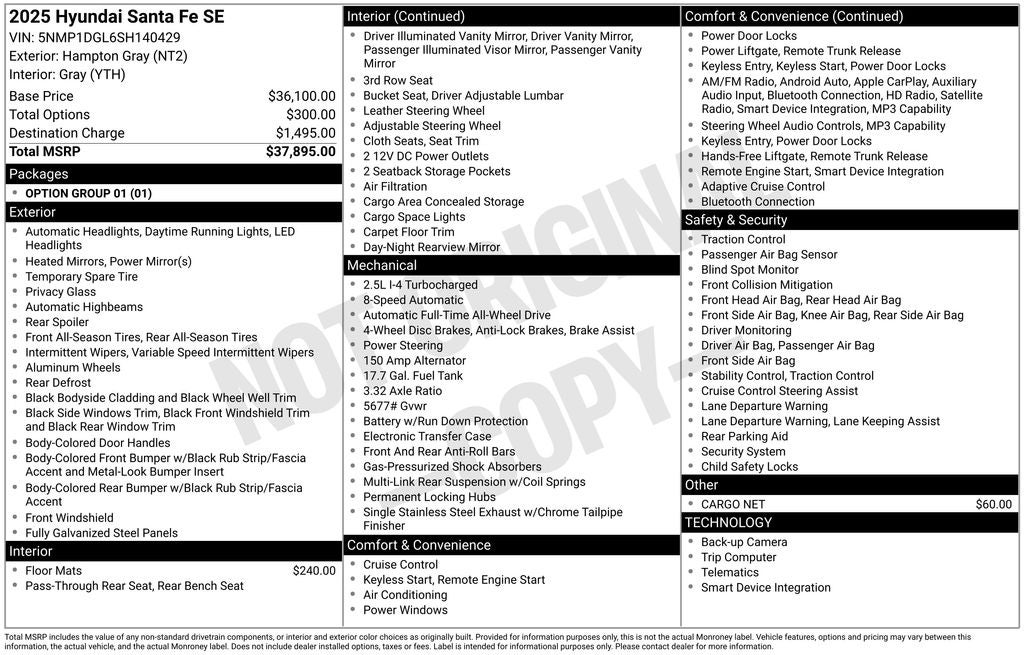 2025 Hyundai Santa Fe SE
VIN: 5NMP1DGL6SH140429
Exterior: Hampton Gray (NT2)
Interior: Gray (YTH)

Base Price $36,100.00
Total Options $300.00
Destination Charge $1,495.00
Total MSRP $37,895.00

Packages
• OPTION GROUP 01 (01)

Exterior
• Automatic Headlights, Daytime Running Lights, LED Headlights
• Heated Mirrors, Power Mirror(s)
• Temporary Spare Tire
• Privacy Glass
• Automatic Highbeams
• Rear Spoiler
• Front All-Season Tires, Rear All-Season Tires
• Intermittent Wipers, Variable Speed Intermittent Wipers
• Aluminum Wheels
• Rear Defrost
• Black Bodyside Cladding and Black Wheel Well Trim
• Black Side Windows Trim, Black Front Windshield Trim and Black Rear Window Trim
• Body-Colored Door Handles
• Body-Colored Front Bumper w/Black Rub Strip/Fascia Accent and Metal-Look Bumper Insert
• Body-Colored Rear Bumper w/Black Rub Strip/Fascia Accent
• Front Windshield
• Fully Galvanized Steel Panels

Interior
• Floor Mats $240.00
• Pass-Through Rear Seat, Rear Bench Seat

Interior (Continued)
• Driver Illuminated Vanity Mirror, Driver Vanity Mirror, Passenger Illuminated Visor Mirror, Passenger Vanity Mirror
• 3rd Row Seat
• Bucket Seat, Driver Adjustable Lumbar
• Leather Steering Wheel
• Adjustable Steering Wheel
• Cloth Seats, Seat Trim
• 2 12V DC Power Outlets
• 2 Seatback Storage Pockets
• Air Filtration
• Cargo Area Concealed Storage
• Cargo Space Lights
• Carpet Floor Trim
• Day-Night Rearview Mirror

Mechanical
• 2.5L I-4 Turbocharged
• 8-Speed Automatic
• Automatic Full-Time All-Wheel Drive
• 4-Wheel Disc Brakes, Anti-Lock Brakes, Brake Assist
• Power Steering
• 150 Amp Alternator
• 17.7 Gal. Fuel Tank
• 3.32 Axle Ratio
• 5677# Gvwr
• Battery w/Run Down Protection
• Electronic Transfer Case
• Front And Rear Anti-Roll Bars
• Gas-Pressurized Shock Absorbers
• Multi-Link Rear Suspension w/Coil Springs
• Permanent Locking Hubs
• Single Stainless Steel Exhaust w/Chrome Tailpipe Finisher

Comfort & Convenience
• Cruise Control
• Keyless Start, Remote Engine Start
• Air Conditioning
• Power Windows

Comfort & Convenience (Continued)
• Power Door Locks
• Power Liftgate, Remote Trunk Release
• Keyless Entry, Keyless Start, Power Door Locks
• AM/FM Radio, Android Auto, Apple CarPlay, Auxiliary Audio Input, Bluetooth Connection, HD Radio, Satellite Radio, Smart Device Integration, MP3 Capability
• Steering Wheel Audio Controls, MP3 Capability
• Keyless Entry, Power Door Locks
• Hands-Free Liftgate, Remote Trunk Release
• Remote Engine Start, Smart Device Integration
• Adaptive Cruise Control
• Bluetooth Connection

Safety & Security
• Traction Control
• Passenger Air Bag Sensor
• Blind Spot Monitor
• Front Collision Mitigation
• Front Head Air Bag, Rear Head Air Bag
• Front Side Air Bag, Knee Air Bag, Rear Side Air Bag
• Driver Monitoring
• Driver Air Bag, Passenger Air Bag
• Front Side Air Bag
• Stability Control, Traction Control
• Cruise Control Steering Assist
• Lane Departure Warning
• Lane Departure Warning, Lane Keeping Assist
• Rear Parking Aid
• Security System
• Child Safety Locks

Other
• CARGO NET $60.00

TECHNOLOGY
• Back-up Camera
• Trip Computer
• Telematics
• Smart Device Integration

Total MSRP includes the value of any non-standard drivetrain components, or interior and exterior color choices as originally built. Provided for information purposes only, this is not the actual Monroney label. Vehicle features, options and pricing may vary between this information, the actual vehicle, and the actual Monroney label. Does not include dealer installed options, taxes or fees. Label is intended for informational purposes only. Please contact dealer for more information.

NOT ORIGINAL COPY